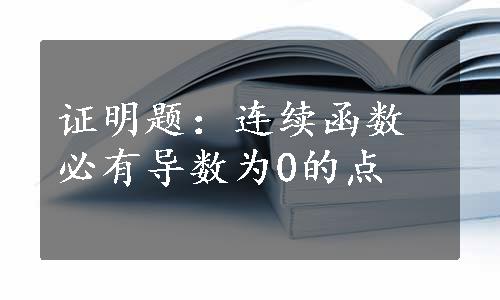 证明题：连续函数必有导数为0的点